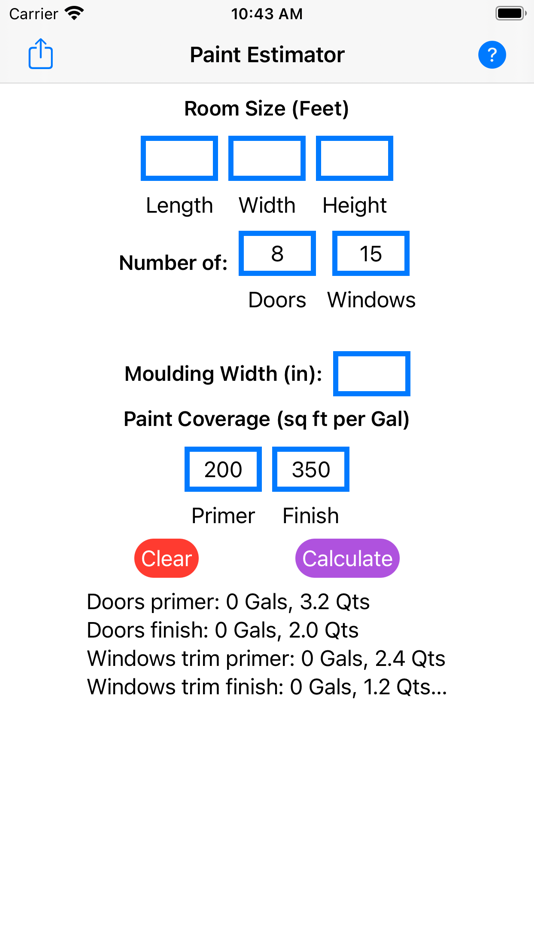 Carrier 10:43 AM

Paint Estimator ?

Room Size (Feet)

Length Width Height

Number of: 8 15

Doors Windows

Moulding Width (in):

Paint Coverage (sq ft per Gal)

200 350

Primer Finish

Clear Calculate

Doors primer: 0 Gals, 3.2 Qts
Doors finish: 0 Gals, 2.0 Qts
Windows trim primer: 0 Gals, 2.4 Qts
Windows trim finish: 0 Gals, 1.2 Qts...